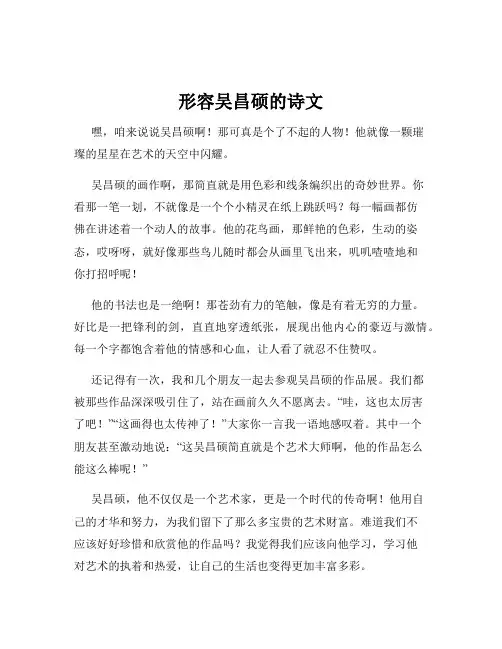 形容吴昌硕的诗文

嘿，咱来说说吴昌硕啊！那可真是个了不起的人物！他就像一颗璀璨的星星在艺术的天空中闪耀。

吴昌硕的画作啊，那简直就是用色彩和线条编织出的奇妙世界。你看那一笔一划，不就像是一个个小精灵在纸上跳跃吗？每一幅画都仿佛在讲述着一个动人的故事。他的花鸟画，那鲜艳的色彩，生动的姿态，哎呀呀，就好像那些鸟儿随时都会从画里飞出来，叽叽喳喳地和你打招呼呢！

他的书法也是一绝啊！那苍劲有力的笔触，像是有着无穷的力量。好比是一把锋利的剑，直直地穿透纸张，展现出他内心的豪迈与激情。每一个字都饱含着他的情感和心血，让人看了就忍不住赞叹。

还记得有一次，我和几个朋友一起去参观吴昌硕的作品展。我们都被那些作品深深吸引住了，站在画前久久不愿离去。“哇，这也太厉害了吧！”“这画得也太传神了！”大家你一言我一语地感叹着。其中一个朋友甚至激动地说：“这吴昌硕简直就是个艺术大师啊，他的作品怎么能这么棒呢！”

吴昌硕，他不仅仅是一个艺术家，更是一个时代的传奇啊！他用自己的才华和努力，为我们留下了那么多宝贵的艺术财富。难道我们不应该好好珍惜和欣赏他的作品吗？我觉得我们应该向他学习，学习他对艺术的执着和热爱，让自己的生活也变得更加丰富多彩。